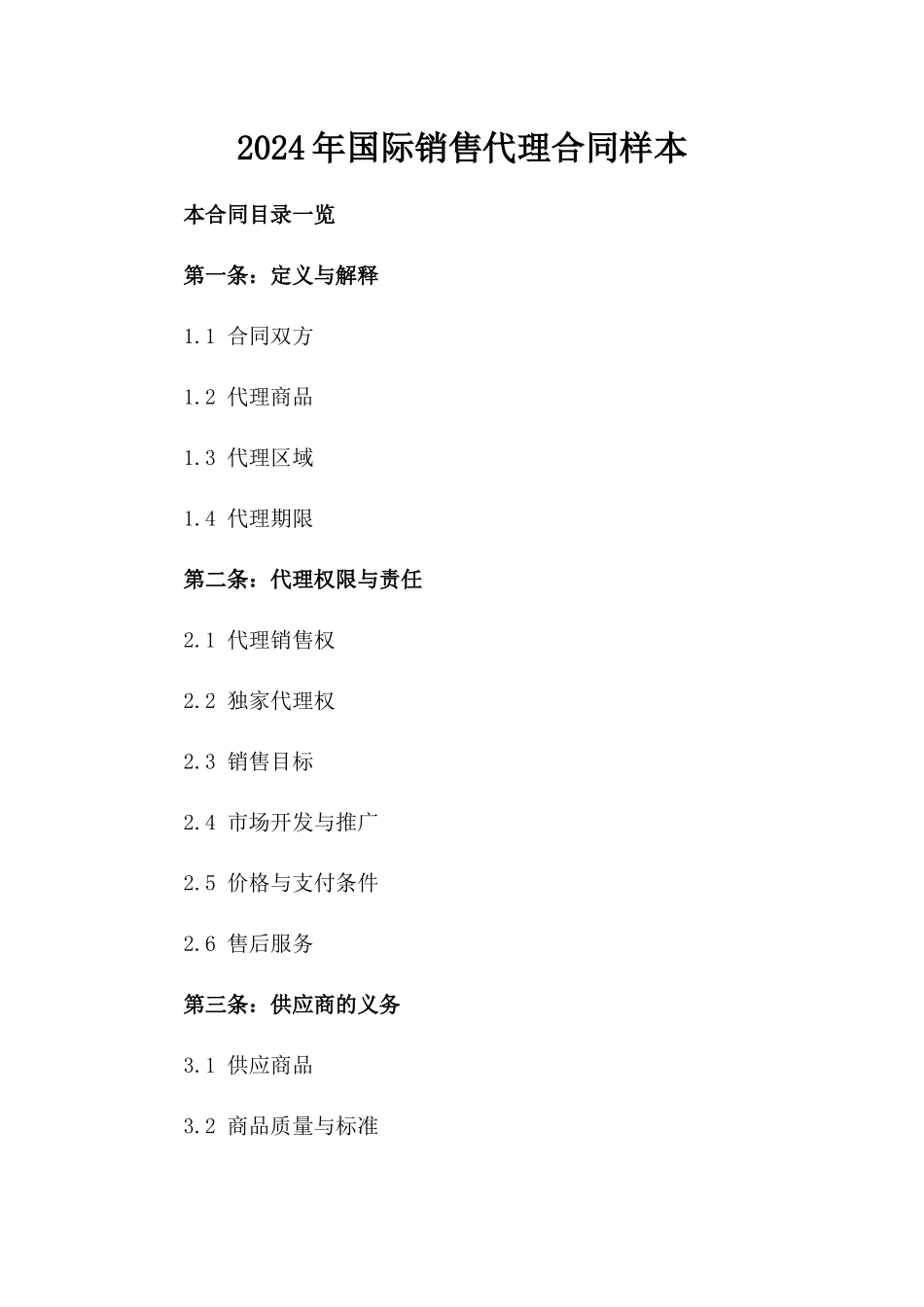 2024年国际销售代理合同样本

本合同目录一览

第一条：定义与解释

1.1 合同双方

1.2 代理商品

1.3 代理区域

1.4 代理期限

第二条：代理权限与责任

2.1 代理销售权

2.2 独家代理权

2.3 销售目标

2.4 市场开发与推广

2.5 价格与支付条件

2.6 售后服务

第三条：供应商的义务

3.1 供应商品

3.2 商品质量与标准